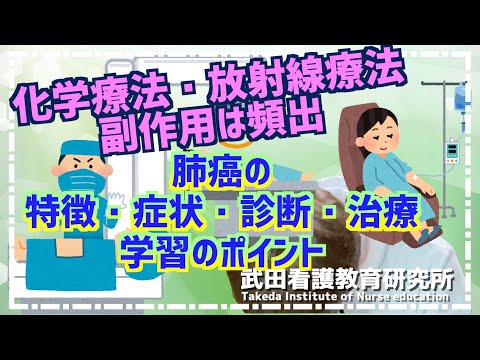 化学療法・放射線療法
副作用は頻出

肺癌の
特徴・症状・診断・治療
学習のポイント

武田看護教育研究所
Takeda Institute of Nurse education